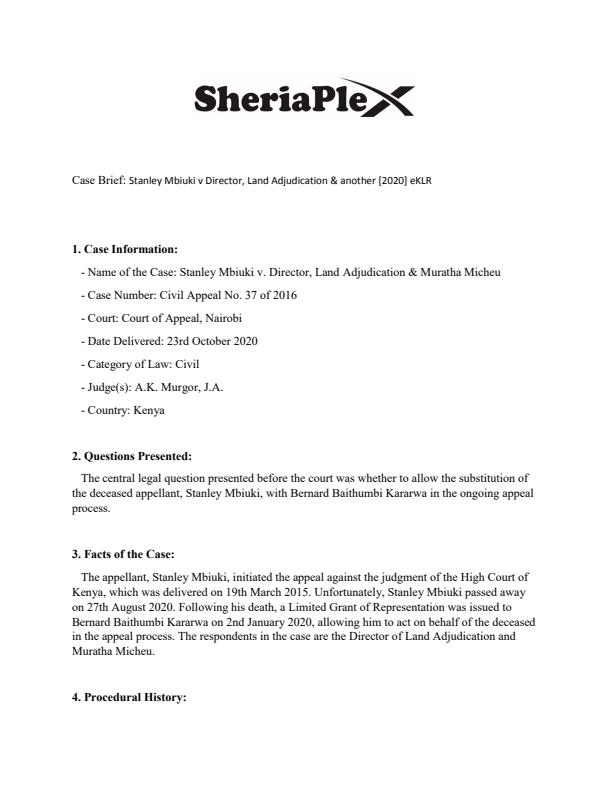 SheriaPlex

Case Brief: Stanley Mbiuki v Director, Land Adjudication & another [2020] eKLR

1. Case Information:

- Name of the Case: Stanley Mbiuki v. Director, Land Adjudication & Muratha Micheu

- Case Number: Civil Appeal No. 37 of 2016

- Court: Court of Appeal, Nairobi

- Date Delivered: 23rd October 2020

- Category of Law: Civil

- Judge(s): A.K. Murgor, J.A.

- Country: Kenya

2. Questions Presented:

The central legal question presented before the court was whether to allow the substitution of the deceased appellant, Stanley Mbiuki, with Bernard Baithumbi Kararwa in the ongoing appeal process.

3. Facts of the Case:

The appellant, Stanley Mbiuki, initiated the appeal against the judgment of the High Court of Kenya, which was delivered on 19th March 2015. Unfortunately, Stanley Mbiuki passed away on 27th August 2020. Following his death, a Limited Grant of Representation was issued to Bernard Baithumbi Kararwa on 2nd January 2020, allowing him to act on behalf of the deceased in the appeal process. The respondents in the case are the Director of Land Adjudication and Muratha Micheu.

4. Procedural History: